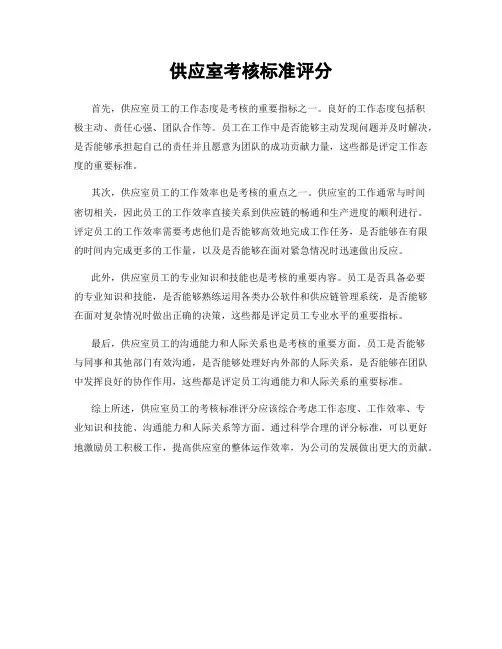 供应室考核标准评分

首先，供应室员工的工作态度是考核的重要指标之一。良好的工作态度包括积极主动、责任心强、团队合作等。员工在工作中是否能够主动发现问题并及时解决，是否能够承担起自己的责任并且愿意为团队的成功贡献力量，这些都是评定工作态度的重要标准。

其次，供应室员工的工作效率也是考核的重点之一。供应室的工作通常与时间密切相关，因此员工的工作效率直接关系到供应链的畅通和生产进度的顺利进行。评定员工的工作效率需要考虑他们是否能够高效地完成工作任务，是否能够在有限的时间内完成更多的工作量，以及是否能够在面对紧急情况时迅速做出反应。

此外，供应室员工的专业知识和技能也是考核的重要内容。员工是否具备必要的专业知识和技能，是否能够熟练运用各类办公软件和供应链管理系统，是否能够在面对复杂情况时做出正确的决策，这些都是评定员工专业水平的重要指标。

最后，供应室员工的沟通能力和人际关系也是考核的重要方面。员工是否能够与同事和其他部门有效沟通，是否能够处理好内外部的人际关系，是否能够在团队中发挥良好的协作作用，这些都是评定员工沟通能力和人际关系的重要标准。

综上所述，供应室员工的考核标准评分应该综合考虑工作态度、工作效率、专业知识和技能、沟通能力和人际关系等方面。通过科学合理的评分标准，可以更好地激励员工积极工作，提高供应室的整体运作效率，为公司的发展做出更大的贡献。